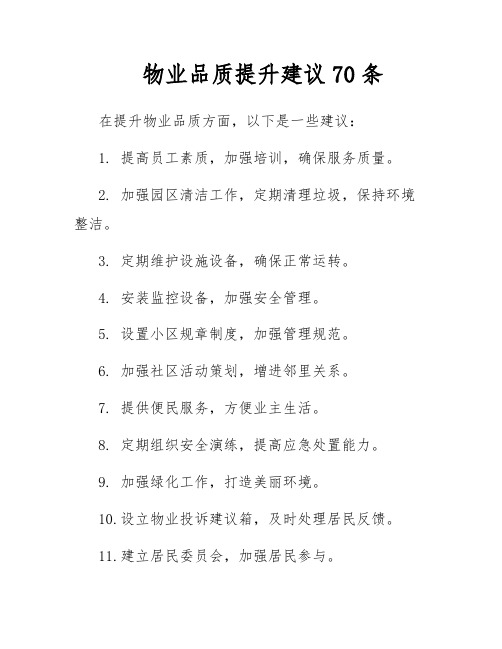 物业品质提升建议 70 条

在提升物业品质方面，以下是一些建议：

1. 提高员工素质，加强培训，确保服务质量。

2. 加强园区清洁工作，定期清理垃圾，保持环境整洁。

3. 定期维护设施设备，确保正常运转。

4. 安装监控设备，加强安全管理。

5. 设置小区规章制度，加强管理规范。

6. 加强社区活动策划，增进邻里关系。

7. 提供便民服务，方便业主生活。

8. 定期组织安全演练，提高应急处置能力。

9. 加强绿化工作，打造美丽环境。

10. 设立物业投诉建议箱，及时处理居民反馈。

11. 建立居民委员会，加强居民参与。